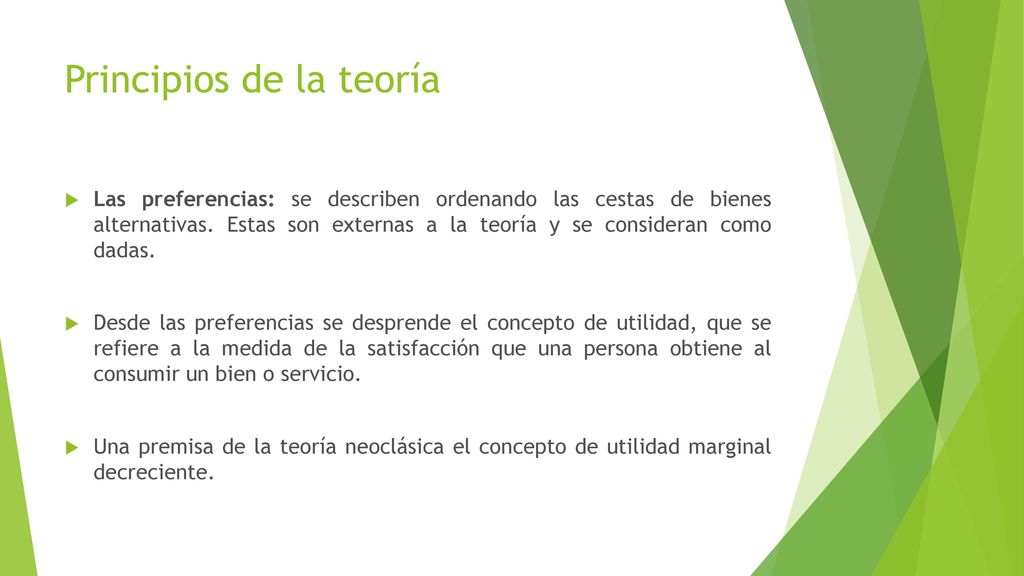 Principios de la teoría

Las preferencias: se describen ordenando las cestas de bienes alternativas. Estas son externas a la teoría y se consideran como dadas.

Desde las preferencias se desprende el concepto de utilidad, que se refiere a la medida de la satisfacción que una persona obtiene al consumir un bien o servicio.

Una premisa de la teoría neoclásica el concepto de utilidad marginal decreciente.